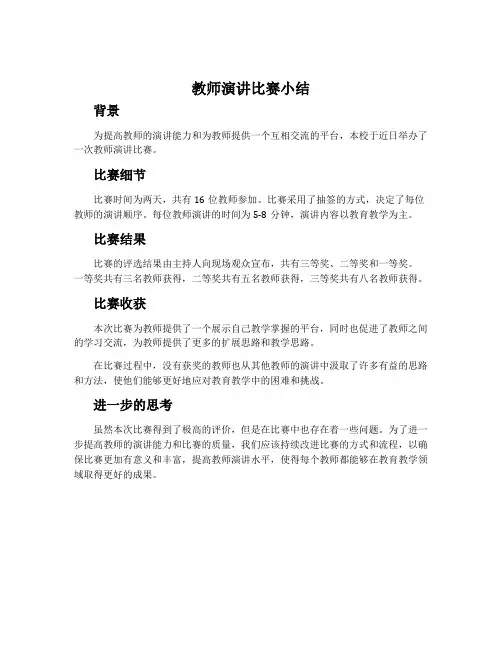 教师演讲比赛小结

背景

为提高教师的演讲能力和为教师提供一个互相交流的平台，本校于近日举办了一次教师演讲比赛。

比赛细节

比赛时间为两天，共有 16 位教师参加。比赛采用了抽签的方式，决定了每位教师的演讲顺序。每位教师演讲的时间为 5-8 分钟，演讲内容以教育教学为主。

比赛结果

比赛的评选结果由主持人向现场观众宣布，共有三等奖、二等奖和一等奖。一等奖共有三名教师获得，二等奖共有五名教师获得，三等奖共有八名教师获得。

比赛收获

本次比赛为教师提供了一个展示自己教学掌握的平台，同时也促进了教师之间的学习交流，为教师提供了更多的扩展思路和教学思路。

在比赛过程中，没有获奖的教师也从其他教师的演讲中汲取了许多有益的思路和方法，使他们能够更好地应对教育教学中的困难和挑战。

进一步的思考

虽然本次比赛得到了极高的评价，但是在比赛中也存在着一些问题。为了进一步提高教师的演讲能力和比赛的质量，我们应该持续改进比赛的方式和流程，以确保比赛更加有意义和丰富，提高教师演讲水平，使得每个教师都能够在教育教学领域取得更好的成果。